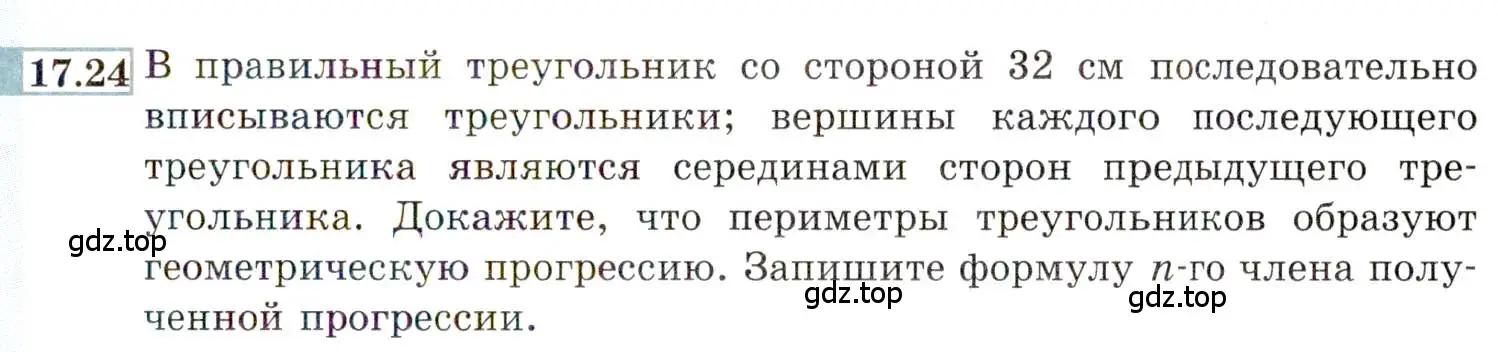 17.24 В правильный треугольник со стороной 32 см последовательно вписываются треугольники; вершины каждого последующего треугольника являются серединами сторон предыдущего треугольника. Докажите, что периметры треугольников образуют геометрическую прогрессию. Запишите формулу $n$-го члена полученной прогрессии.

gdz.top

gdz.top

gdz.top